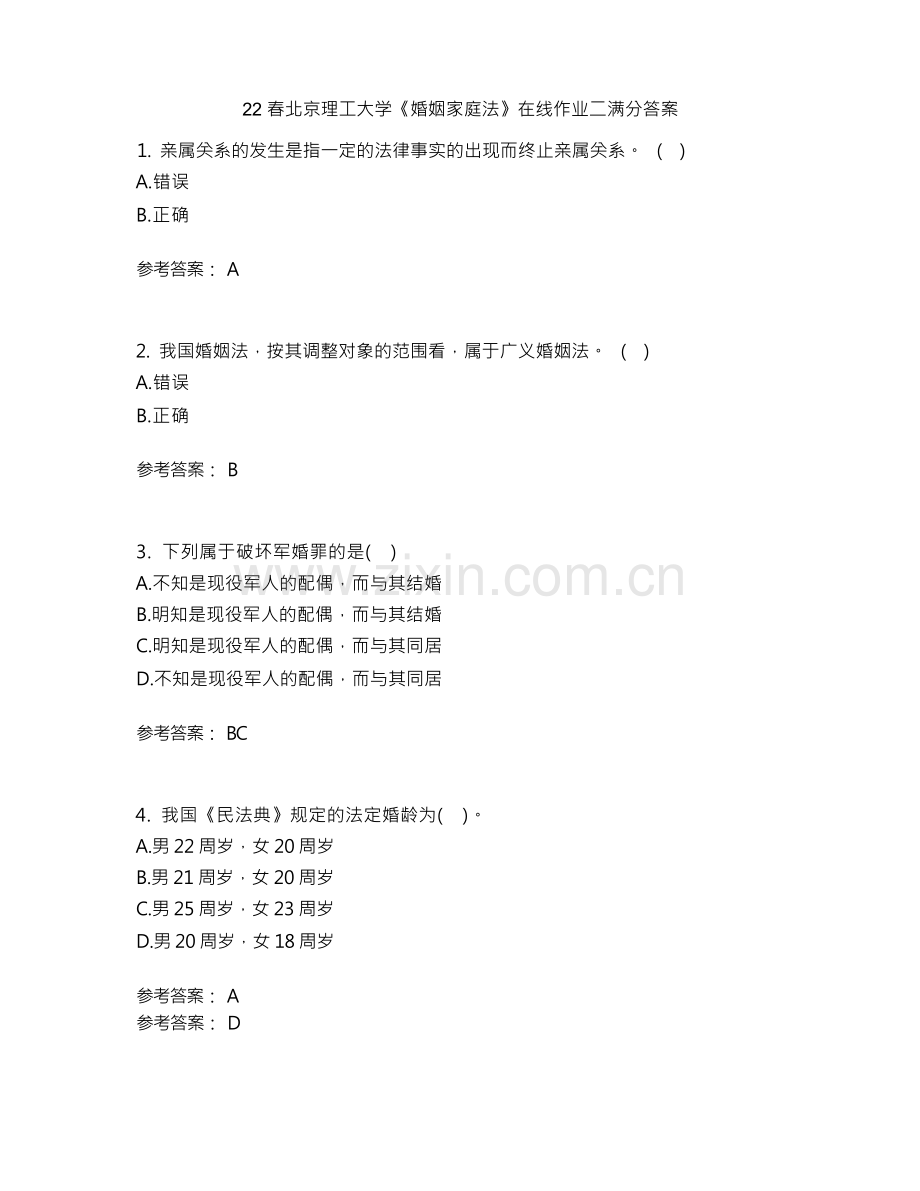 22 春北京理工大学《婚姻家庭法》在线作业二满分答案

1. 亲属关系的发生是指一定的法律事实的出现而终止亲属关系。 ( )
A.错误
B.正确

参考答案： A

2. 我国婚姻法，按其调整对象的范围看，属于广义婚姻法。 ( )
A.错误
B.正确

参考答案： B

3. 下列属于破坏军婚罪的是( )
A.不知是现役军人的配偶，而与其结婚
B.明知是现役军人的配偶，而与其结婚
C.明知是现役军人的配偶，而与其同居
D.不知是现役军人的配偶，而与其同居

参考答案： BC

4. 我国《民法典》规定的法定婚龄为( )。
A.男 22 周岁，女 20 周岁
B.男 21 周岁，女 20 周岁
C.男 25 周岁，女 23 周岁
D.男 20 周岁，女 18 周岁

参考答案： A
参考答案： D

www.zixin.com.cn